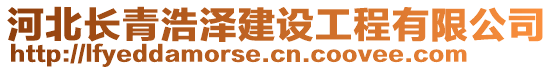 河北长青浩泽建设工程有限公司
http://lfyeddamorse.cn.coovee.com